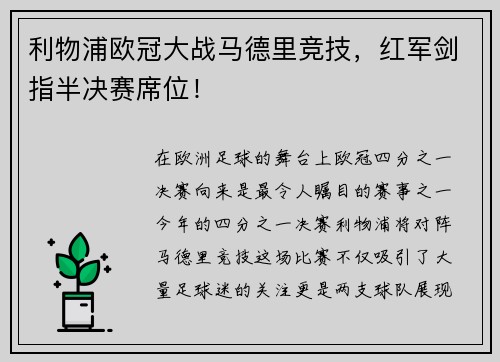 利物浦欧冠大战马德里竞技，红军剑指半决赛席位！

在欧洲足球的舞台上欧冠四分之一决赛向来是最令人瞩目的赛事之一今年的四分之一决赛利物浦将对阵马德里竞技这场比赛不仅吸引了大量足球迷的关注更是两支球队展现